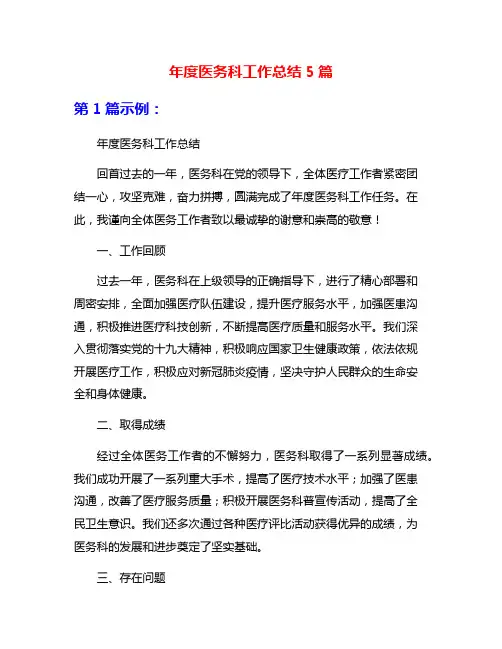 年度医务科工作总结 5 篇

第 1 篇示例：

年度医务科工作总结

回首过去的一年，医务科在党的领导下，全体医疗工作者紧密团结一心，攻坚克难，奋力拼搏，圆满完成了年度医务科工作任务。在此，我谨向全体医务工作者致以最诚挚的谢意和崇高的敬意！

一、工作回顾

过去一年，医务科在上级领导的正确指导下，进行了精心部署和周密安排，全面加强医疗队伍建设，提升医疗服务水平，加强医患沟通，积极推进医疗科技创新，不断提高医疗质量和服务水平。我们深入贯彻落实党的十九大精神，积极响应国家卫生健康政策，依法依规开展医疗工作，积极应对新冠肺炎疫情，坚决守护人民群众的生命安全和身体健康。

二、取得成绩

经过全体医务工作者的不懈努力，医务科取得了一系列显著成绩。我们成功开展了一系列重大手术，提高了医疗技术水平；加强了医患沟通，改善了医疗服务质量；积极开展医务科普宣传活动，提高了全民卫生意识。我们还多次通过各种医疗评比活动获得优异的成绩，为医务科的发展和进步奠定了坚实基础。

三、存在问题